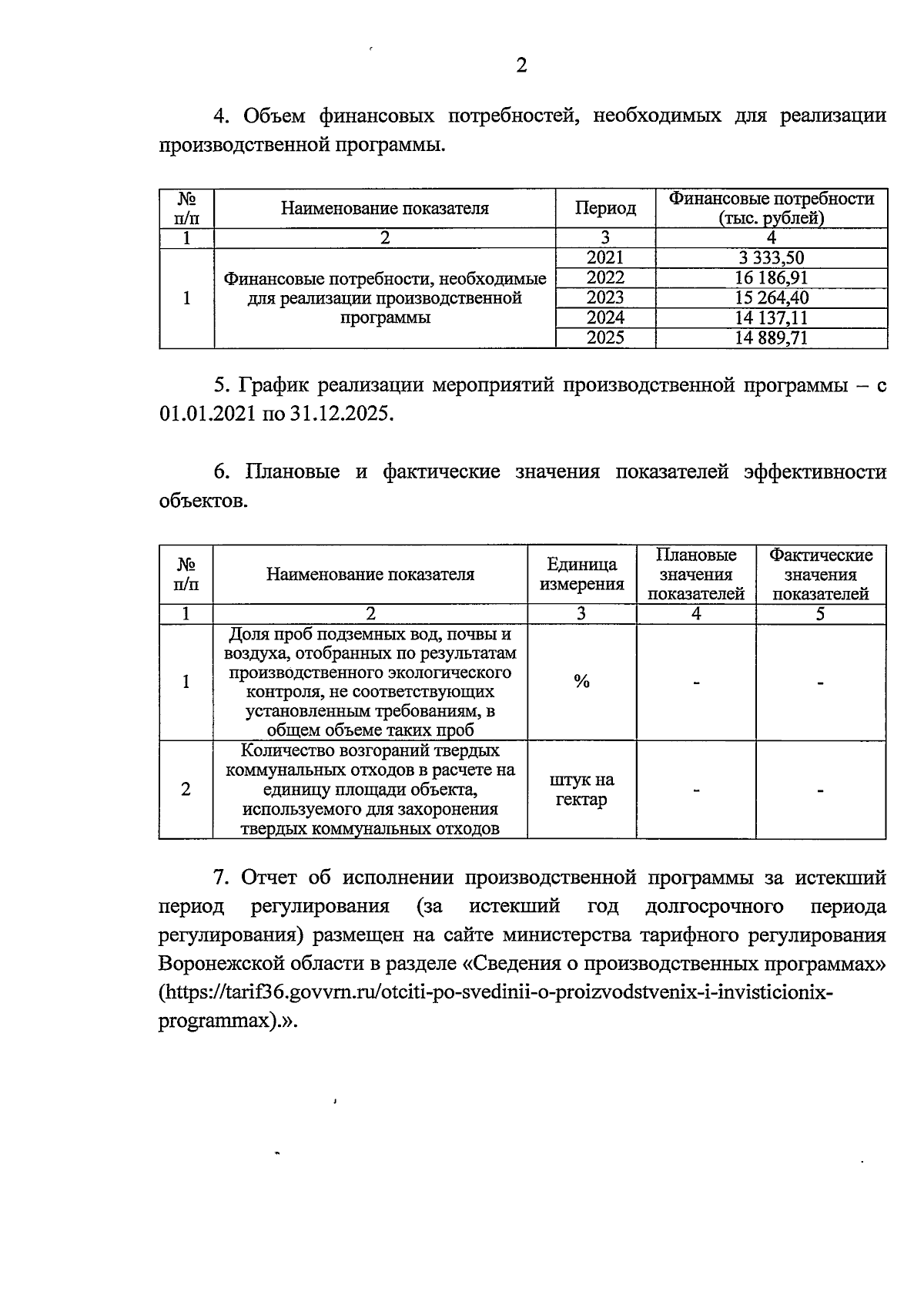 2

4. Объем финансовых потребностей, необходимых для реализации производственной программы.

| № п/п | Наименование показателя | Период | Финансовые потребности (тыс. рублей) |
|---|---|---|---|
| 1 | 2 | 3 | 4 |
| 1 | Финансовые потребности, необходимые для реализации производственной программы | 2021 | 3 333,50 |
| | | 2022 | 16 186,91 |
| | | 2023 | 15 264,40 |
| | | 2024 | 14 137,11 |
| | | 2025 | 14 889,71 |

5. График реализации мероприятий производственной программы – с 01.01.2021 по 31.12.2025.

6. Плановые и фактические значения показателей эффективности объектов.

| № п/п | Наименование показателя | Единица измерения | Плановые значения показателей | Фактические значения показателей |
|---|---|---|---|---|
| 1 | 2 | 3 | 4 | 5 |
| 1 | Доля проб подземных вод, почвы и воздуха, отобранных по результатам производственного экологического контроля, не соответствующих установленным требованиям, в общем объеме таких проб | % | - | - |
| 2 | Количество возгораний твердых коммунальных отходов в расчете на единицу площади объекта, используемого для захоронения твердых коммунальных отходов | штук на гектар | - | - |

7. Отчет об исполнении производственной программы за истекший период регулирования (за истекший год долгосрочного периода регулирования) размещен на сайте министерства тарифного регулирования Воронежской области в разделе «Сведения о производственных программах» (https://tarif36.govvrn.ru/otciti-po-svedinii-o-proizvodstvenix-i-invisticionix-programmax).».